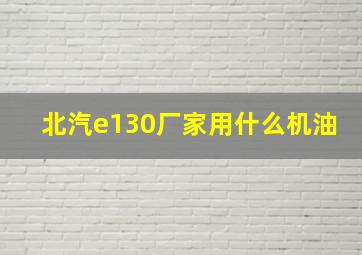 北汽e130厂家用什么机油